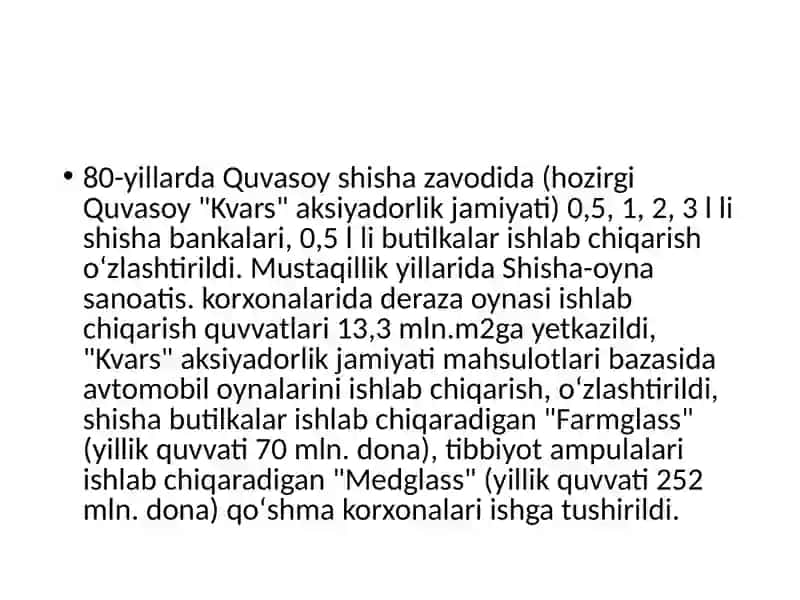 • 80-yillarda Quvasoy shisha zavodida (hozirgi Quvasoy "Kvars" aksiyadorlik jamiyati) 0,5, 1, 2, 3 l li shisha bankalari, 0,5 l li butilkalar ishlab chiqarish oʻzlashtirildi. Mustaqillik yillarida Shisha-oyna sanoatis. korxonalarida deraza oynasi ishlab chiqarish quvvatlari 13,3 mln.m2ga yetkazildi, "Kvars" aksiyadorlik jamiyati mahsulotlari bazasida avtomobil oynalarini ishlab chiqarish, oʻzlashtirildi, shisha butilkalar ishlab chiqaradigan "Farmglass" (yillik quvvati 70 mln. dona), tibbiyot ampulalari ishlab chiqaradigan "Medglass" (yillik quvvati 252 mln. dona) qoʻshma korxonalari ishga tushirildi.